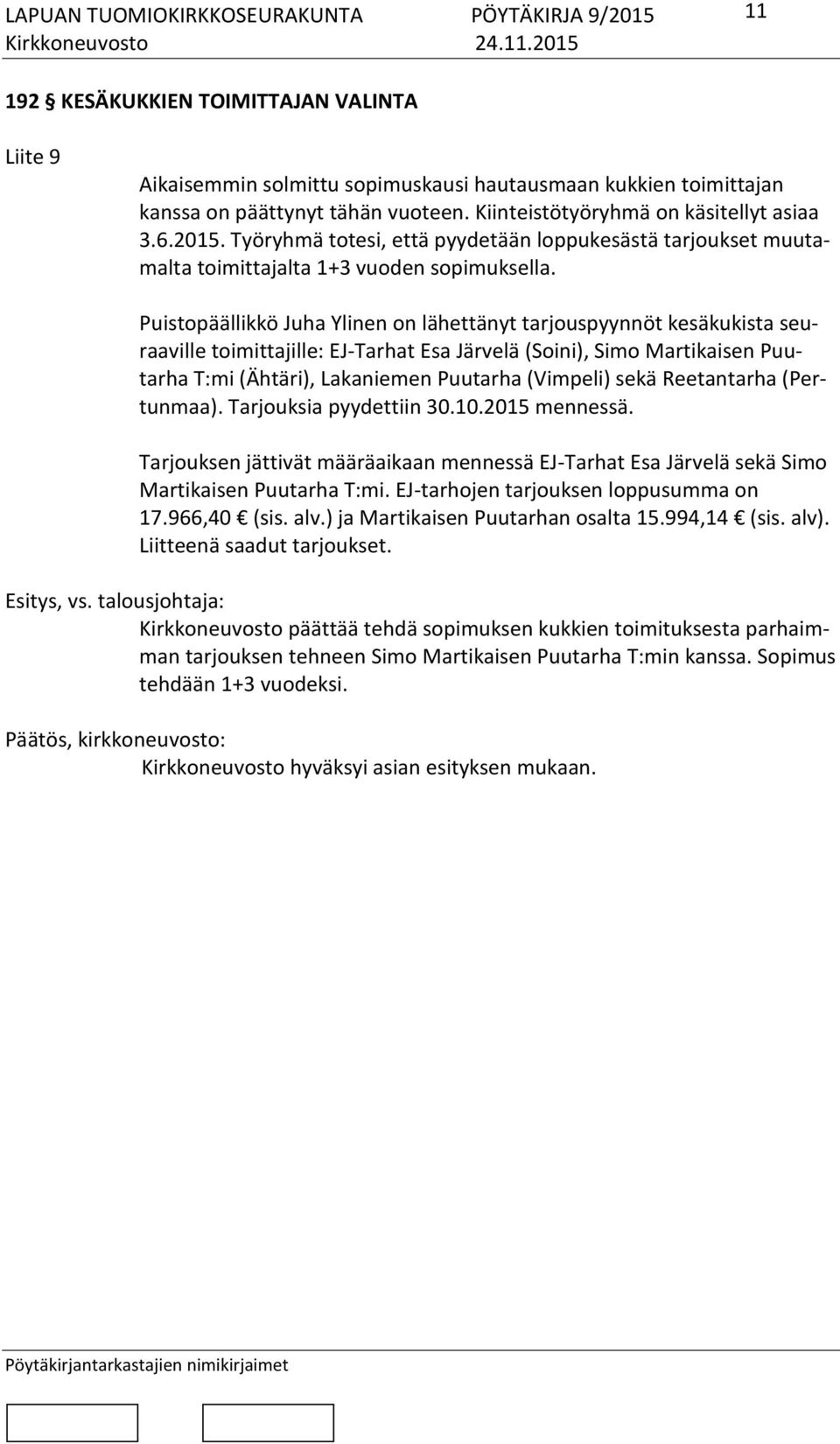 LAPUAN TUOMIOKIRKKOSEURAKUNTA PÖYTÄKIRJA 9/2015 11
Kirkkoneuvosto 24.11.2015

192 § KESÄKUKKIEN TOIMITTAJAN VALINTA

Liite 9

Aikaisemmin solmittu sopimuskausi hautausmaan kukkien toimittajan kanssa on päättynyt tähän vuoteen. Kiinteistötyöryhmä on käsitellyt asiaa 3.6.2015. Työryhmä totesi, että pyydetään loppukesästä tarjoukset muutamalta toimittajalta 1+3 vuoden sopimuksella.

Puistopäällikkö Juha Ylinen on lähettänyt tarjouspyynnöt kesäkukista seuraaville toimittajille: EJ-Tarhat Esa Järvelä (Soini), Simo Martikaisen Puutarha T:mi (Ähtäri), Lakaniemen Puutarha (Vimpeli) sekä Reetantarha (Pertunmaa). Tarjouksia pyydettiin 30.10.2015 mennessä.

Tarjouksen jättivät määräaikaan mennessä EJ-Tarhat Esa Järvelä sekä Simo Martikaisen Puutarha T:mi. EJ-tarhojen tarjouksen loppusumma on 17.966,40 € (sis. alv.) ja Martikaisen Puutarhan osalta 15.994,14 € (sis. alv). Liitteenä saadut tarjoukset.

Esitys, vs. talousjohtaja:
Kirkkoneuvosto päättää tehdä sopimuksen kukkien toimituksesta parhaimman tarjouksen tehneen Simo Martikaisen Puutarha T:min kanssa. Sopimus tehdään 1+3 vuodeksi.

Päätös, kirkkoneuvosto:
Kirkkoneuvosto hyväksyi asian esityksen mukaan.

Pöytäkirjantarkastajien nimikirjaimet